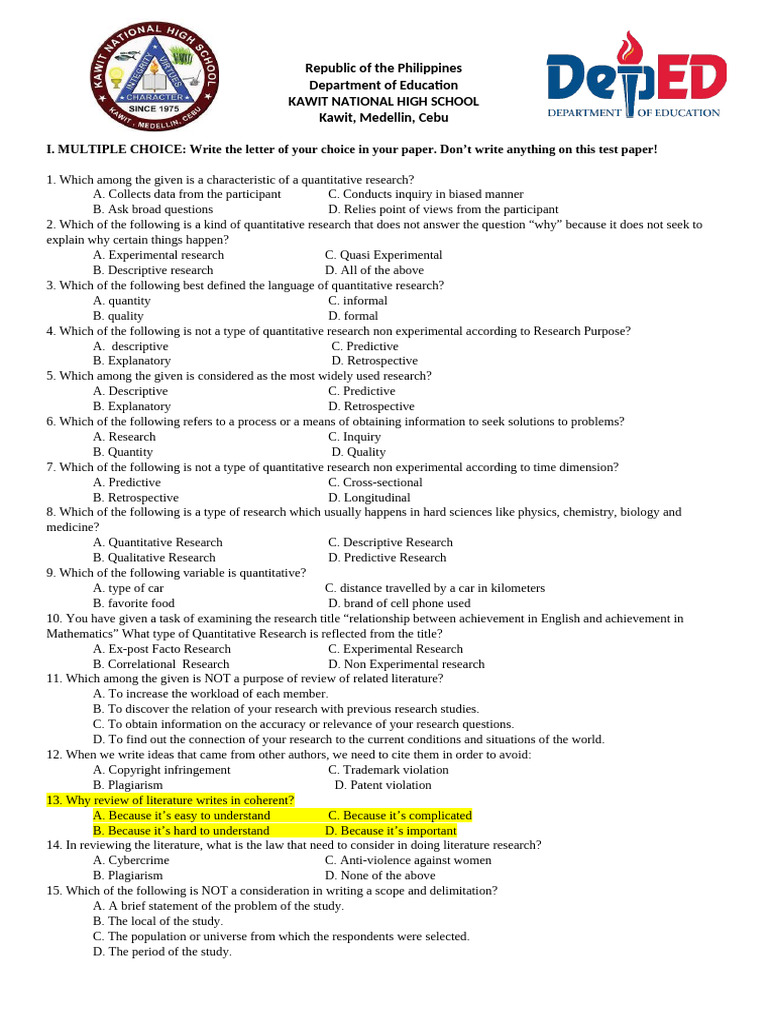 KAWIT NATIONAL HIGH SCHOOL
INTEGRITY VIRTUES
CHARACTER
SINCE 1975
KAWIT, MEDELLIN, CEBU

Republic of the Philippines
Department of Education
KAWIT NATIONAL HIGH SCHOOL
Kawit, Medellin, Cebu

DepED
DEPARTMENT OF EDUCATION

I. MULTIPLE CHOICE: Write the letter of your choice in your paper. Don't write anything on this test paper!

1. Which among the given is a characteristic of a quantitative research?
A. Collects data from the participant
C. Conducts inquiry in biased manner
B. Ask broad questions
D. Relies point of views from the participant
2. Which of the following is a kind of quantitative research that does not answer the question "why" because it does not seek to explain why certain things happen?
A. Experimental research
C. Quasi Experimental
B. Descriptive research
D. All of the above
3. Which of the following best defined the language of quantitative research?
A. quantity
C. informal
B. quality
D. formal
4. Which of the following is not a type of quantitative research non experimental according to Research Purpose?
A. descriptive
C. Predictive
B. Explanatory
D. Retrospective
5. Which among the given is considered as the most widely used research?
A. Descriptive
C. Predictive
B. Explanatory
D. Retrospective
6. Which of the following refers to a process or a means of obtaining information to seek solutions to problems?
A. Research
C. Inquiry
B. Quantity
D. Quality
7. Which of the following is not a type of quantitative research non experimental according to time dimension?
A. Predictive
C. Cross-sectional
B. Retrospective
D. Longitudinal
8. Which of the following is a type of research which usually happens in hard sciences like physics, chemistry, biology and medicine?
A. Quantitative Research
C. Descriptive Research
B. Qualitative Research
D. Predictive Research
9. Which of the following variable is quantitative?
A. type of car
C. distance travelled by a car in kilometers
B. favorite food
D. brand of cell phone used
10. You have given a task of examining the research title "relationship between achievement in English and achievement in Mathematics" What type of Quantitative Research is reflected from the title?
A. Ex-post Facto Research
C. Experimental Research
B. Correlational Research
D. Non Experimental research
11. Which among the given is NOT a purpose of review of related literature?
A. To increase the workload of each member.
B. To discover the relation of your research with previous research studies.
C. To obtain information on the accuracy or relevance of your research questions.
D. To find out the connection of your research to the current conditions and situations of the world.
12. When we write ideas that came from other authors, we need to cite them in order to avoid:
A. Copyright infringement
C. Trademark violation
B. Plagiarism
D. Patent violation
13. Why review of literature writes in coherent?
A. Because it's easy to understand
C. Because it's complicated
B. Because it's hard to understand
D. Because it's important
14. In reviewing the literature, what is the law that need to consider in doing literature research?
A. Cybercrime
C. Anti-violence against women
B. Plagiarism
D. None of the above
15. Which of the following is NOT a consideration in writing a scope and delimitation?
A. A brief statement of the problem of the study.
B. The local of the study.
C. The population or universe from which the respondents were selected.
D. The period of the study.